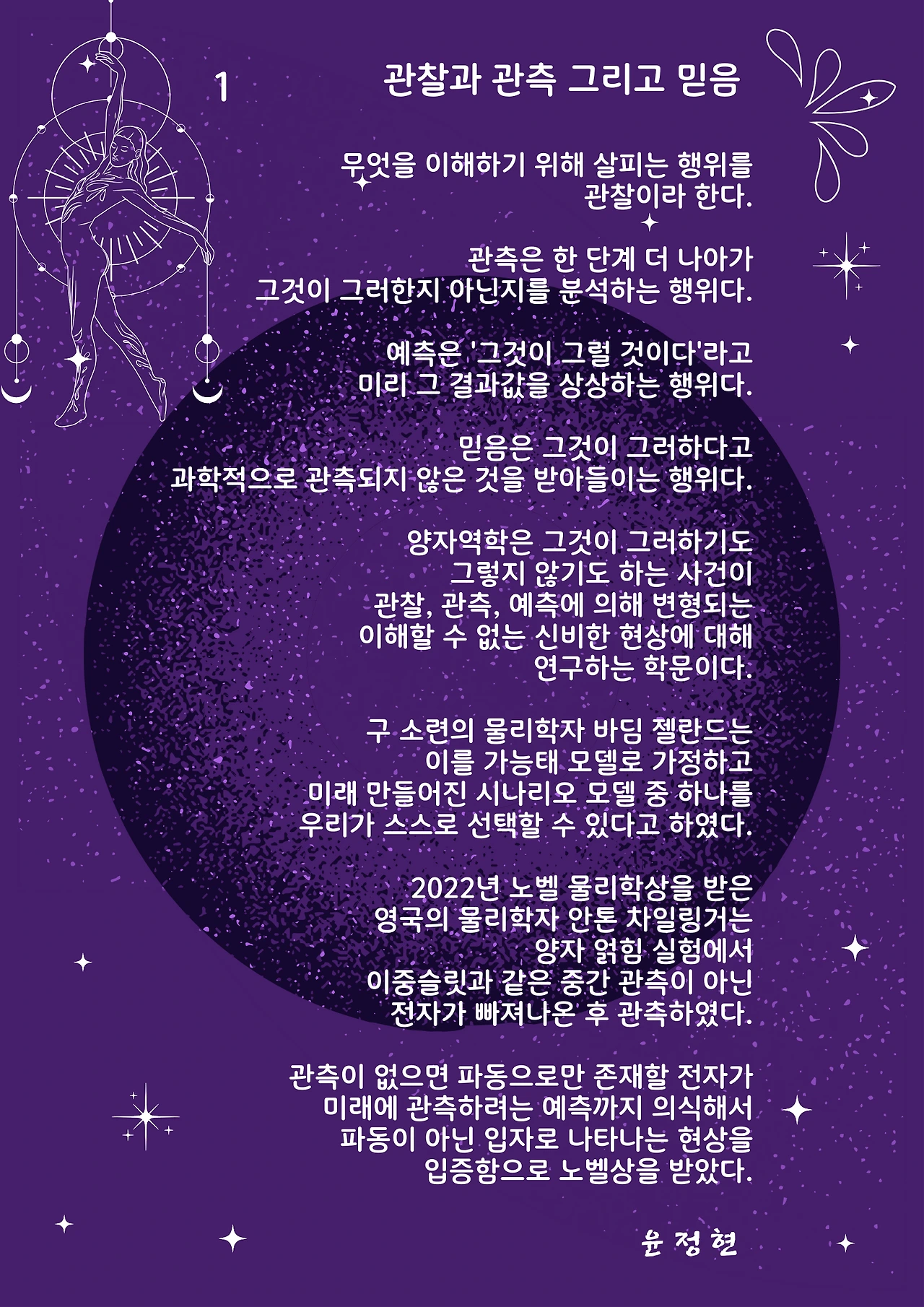 1

관찰과 관측 그리고 믿음

무엇을 이해하기 위해 살피는 행위를
관찰이라 한다.

관측은 한 단계 더 나아가
그것이 그러한지 아닌지를 분석하는 행위다.

예측은 '그것이 그럴 것이다'라고
미리 그 결과값을 상상하는 행위다.

믿음은 그것이 그러하다고
과학적으로 관측되지 않은 것을 받아들이는 행위다.

양자역학은 그것이 그러하기도
그렇지 않기도 하는 사건이
관찰, 관측, 예측에 의해 변형되는
이해할 수 없는 신비한 현상에 대해
연구하는 학문이다.

구 소련의 물리학자 바딤 젤란드는
이를 가능태 모델로 가정하고
미래 만들어진 시나리오 모델 중 하나를
우리가 스스로 선택할 수 있다고 하였다.

2022년 노벨 물리학상을 받은
영국의 물리학자 안톤 차일링거는
양자 얽힘 실험에서
이중슬릿과 같은 중간 관측이 아닌
전자가 빠져나온 후 관측하였다.

관측이 없으면 파동으로만 존재할 전자가
미래에 관측하려는 예측까지 의식해서
파동이 아닌 입자로 나타나는 현상을
입증함으로 노벨상을 받았다.

윤 정 현